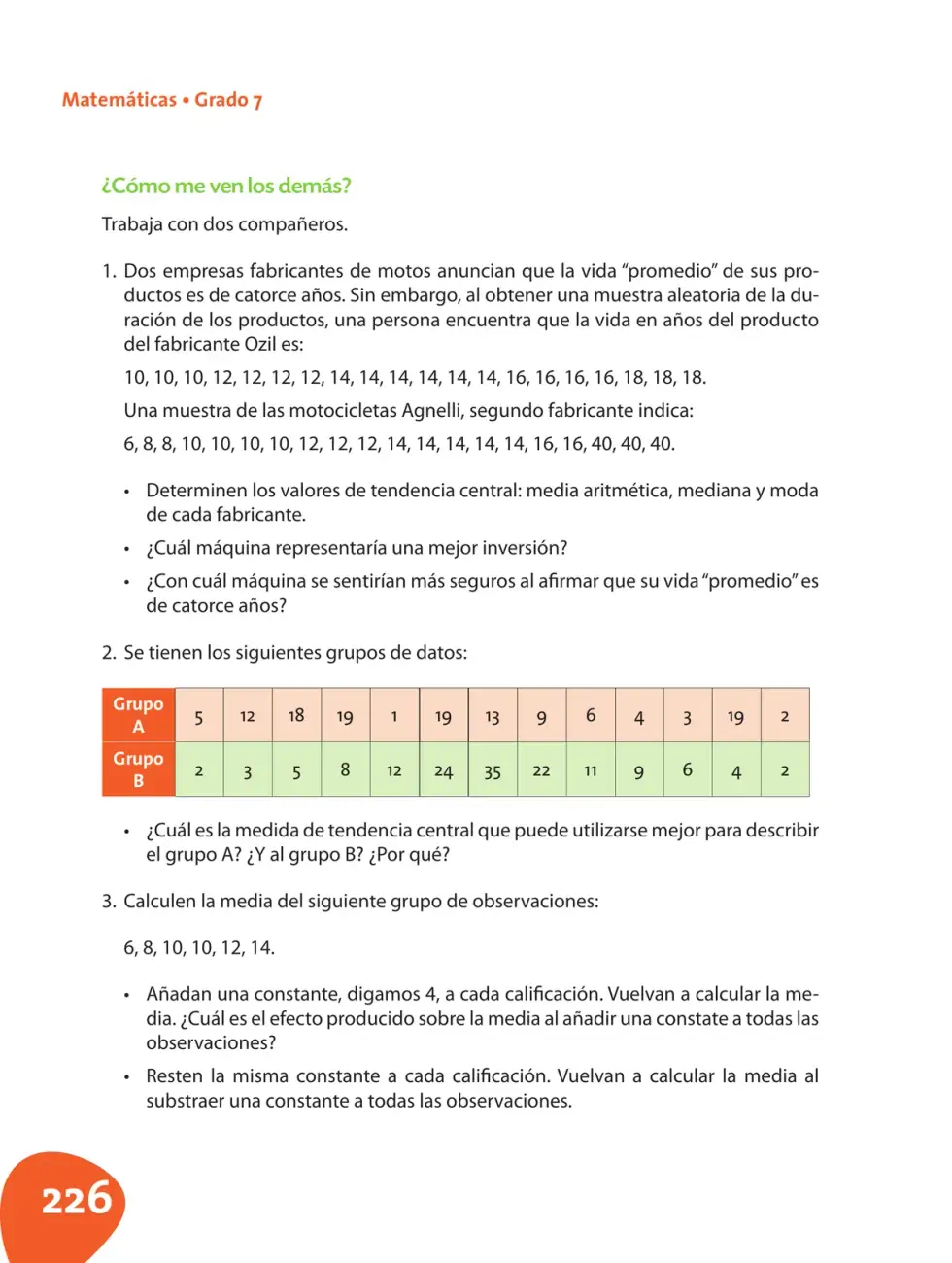 Matemáticas • Grado 7

¿Cómo me ven los demás?

Trabaja con dos compañeros.

1. Dos empresas fabricantes de motos anuncian que la vida "promedio" de sus productos es de catorce años. Sin embargo, al obtener una muestra aleatoria de la duración de los productos, una persona encuentra que la vida en años del producto del fabricante Ozil es:

10, 10, 10, 12, 12, 12, 12, 14, 14, 14, 14, 14, 14, 16, 16, 16, 16, 18, 18, 18.

Una muestra de las motocicletas Agnelli, segundo fabricante indica:

6, 8, 8, 10, 10, 10, 10, 12, 12, 12, 14, 14, 14, 14, 14, 16, 16, 40, 40, 40.

• Determinen los valores de tendencia central: media aritmética, mediana y moda de cada fabricante.

• ¿Cuál máquina representaría una mejor inversión?

• ¿Con cuál máquina se sentirían más seguros al afirmar que su vida "promedio" es de catorce años?

2. Se tienen los siguientes grupos de datos:

| Grupo A | 5 | 12 | 18 | 19 | 1 | 19 | 13 | 9 | 6 | 4 | 3 | 19 | 2 |
|---|---|---|---|---|---|---|---|---|---|---|---|---|---|
| Grupo B | 2 | 3 | 5 | 8 | 12 | 24 | 35 | 22 | 11 | 9 | 6 | 4 | 2 |

• ¿Cuál es la medida de tendencia central que puede utilizarse mejor para describir el grupo A? ¿Y al grupo B? ¿Por qué?

3. Calculen la media del siguiente grupo de observaciones:

6, 8, 10, 10, 12, 14.

• Añadan una constante, digamos 4, a cada calificación. Vuelvan a calcular la media. ¿Cuál es el efecto producido sobre la media al añadir una constate a todas las observaciones?

• Resten la misma constante a cada calificación. Vuelvan a calcular la media al substraer una constante a todas las observaciones.

226